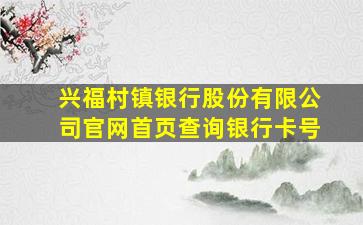 兴福村镇银行股份有限公司官网首页查询银行卡号